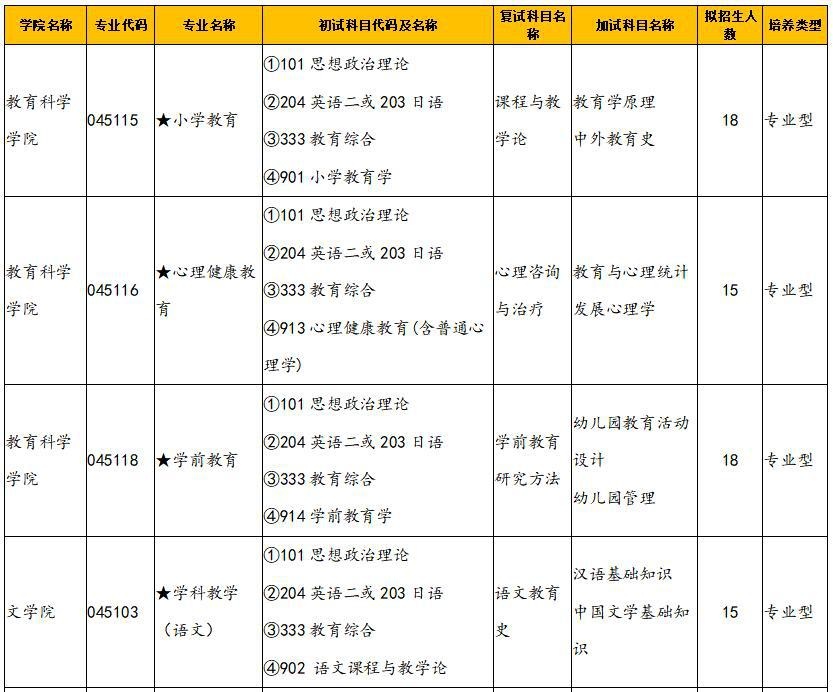 | 学院名称 | 专业代码 | 专业名称 | 初试科目代码及名称 | 复试科目名称 | 加试科目名称 | 拟招生人数 | 培养类型 |
|---|---|---|---|---|---|---|---|
| 教育科学学院 | 045115 | ★小学教育 | ①101 思想政治理论 ②204 英语二或 203 日语 ③333 教育综合 ④901 小学教育学 | 课程与教学论 | 教育学原理 中外教育史 | 18 | 专业型 |
| 教育科学学院 | 045116 | ★心理健康教育 | ①101 思想政治理论 ②204 英语二或 203 日语 ③333 教育综合 ④913 心理健康教育(含普通心理学) | 心理咨询与治疗 | 教育与心理统计 发展心理学 | 15 | 专业型 |
| 教育科学学院 | 045118 | ★学前教育 | ①101 思想政治理论 ②204 英语二或 203 日语 ③333 教育综合 ④914 学前教育学 | 学前教育研究方法 | 幼儿园教育活动设计 幼儿园管理 | 18 | 专业型 |
| 文学院 | 045103 | ★学科教学(语文) | ①101 思想政治理论 ②204 英语二或 203 日语 ③333 教育综合 ④902 语文课程与教学论 | 语文教育史 | 汉语基础知识 中国文学基础知识 | 15 | 专业型 |